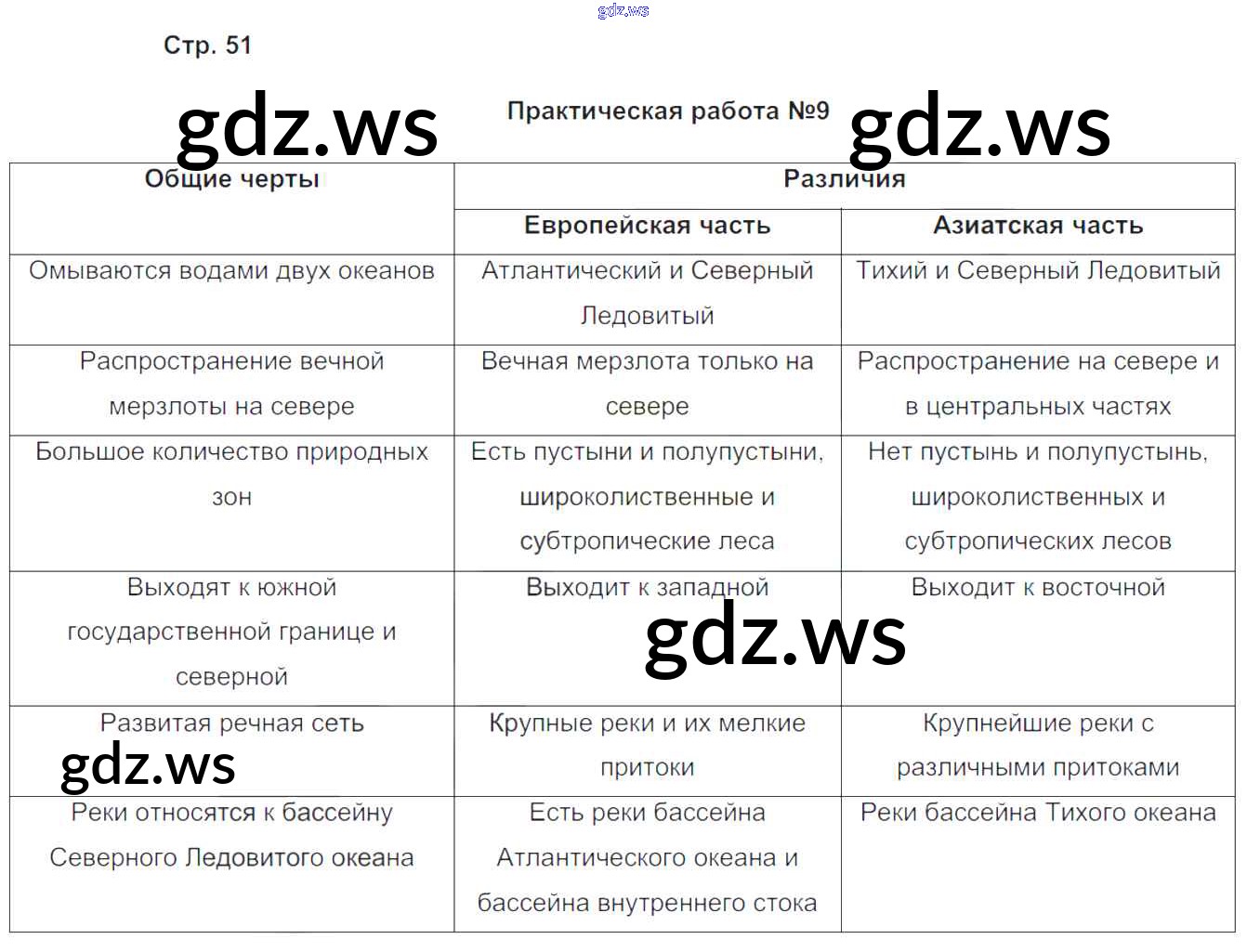 gdz.ws

Стр. 51

gdz.ws Практическая работа №9 gdz.ws

| Общие черты | Различия | |
|---|---|---|
| | Европейская часть | Азиатская часть |
| Омываются водами двух океанов | Атлантический и Северный Ледовитый | Тихий и Северный Ледовитый |
| Распространение вечной мерзлоты на севере | Вечная мерзлота только на севере | Распространение на севере и в центральных частях |
| Большое количество природных зон | Есть пустыни и полупустыни, широколиственные и субтропические леса | Нет пустынь и полупустынь, широколиственных и субтропических лесов |
| Выходят к южной государственной границе и северной | Выходит к западной | Выходит к восточной |
| Развитая речная сеть | Крупные реки и их мелкие притоки | Крупнейшие реки с различными притоками |
| Реки относятся к бассейну Северного Ледовитого океана | Есть реки бассейна Атлантического океана и бассейна внутреннего стока | Реки бассейна Тихого океана |

gdz.ws

gdz.ws